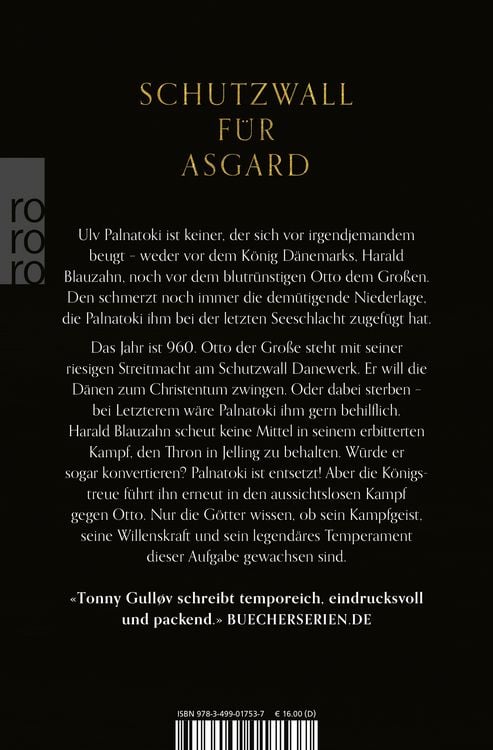 SCHUTZWALL FÜR ASGARD

ro ro ro

Ulv Palnatoki ist keiner, der sich vor irgendjemandem beugt – weder vor dem König Dänemarks, Harald Blauzahn, noch vor dem blutrünstigen Otto dem Großen. Den schmerzt noch immer die demütigende Niederlage, die Palnatoki ihm bei der letzten Seeschlacht zugefügt hat.

Das Jahr ist 960. Otto der Große steht mit seiner riesigen Streitmacht am Schutzwall Danewerk. Er will die Dänen zum Christentum zwingen. Oder dabei sterben – bei Letzterem wäre Palnatoki ihm gern behilflich. Harald Blauzahn scheut keine Mittel in seinem erbitterten Kampf, den Thron in Jelling zu behalten. Würde er sogar konvertieren? Palnatoki ist entsetzt! Aber die Königstreue führt ihn erneut in den aussichtslosen Kampf gegen Otto. Nur die Götter wissen, ob sein Kampfgeist, seine Willenskraft und sein legendäres Temperament dieser Aufgabe gewachsen sind.

«Tonny Gulløv schreibt temporeich, eindrucksvoll und packend.» BUECHERSERIEN.DE

ISBN 978-3-499-01753-7 € 16.00 (D)